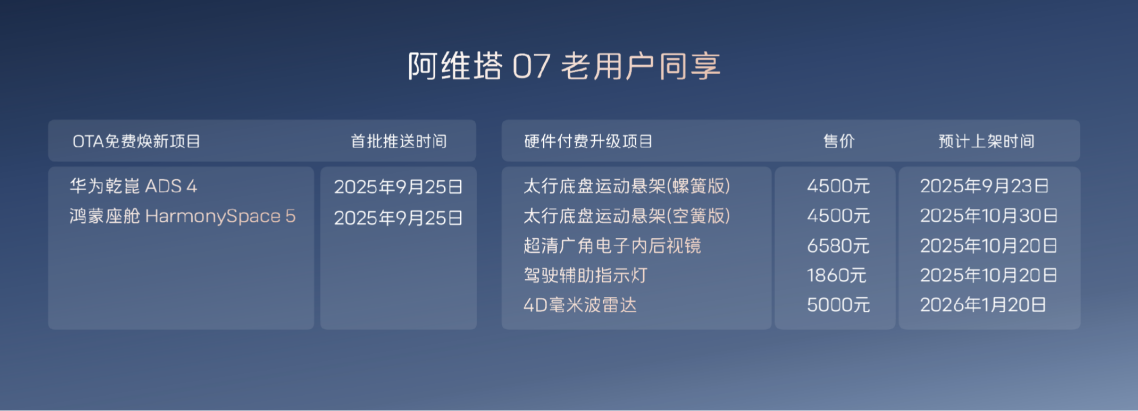 阿维塔 07 老用户同享

| OTA免费焕新项目 | 首批推送时间 |
|---|---|
| 华为乾崑 ADS 4 | 2025年9月25日 |
| 鸿蒙座舱 HarmonySpace 5 | 2025年9月25日 |

| 硬件付费升级项目 | 售价 | 预计上架时间 |
|---|---|---|
| 太行底盘运动悬架(螺簧版) | 4500元 | 2025年9月23日 |
| 太行底盘运动悬架(空簧版) | 4500元 | 2025年10月30日 |
| 超清广角电子内后视镜 | 6580元 | 2025年10月20日 |
| 驾驶辅助指示灯 | 1860元 | 2025年10月20日 |
| 4D毫米波雷达 | 5000元 | 2026年1月20日 |